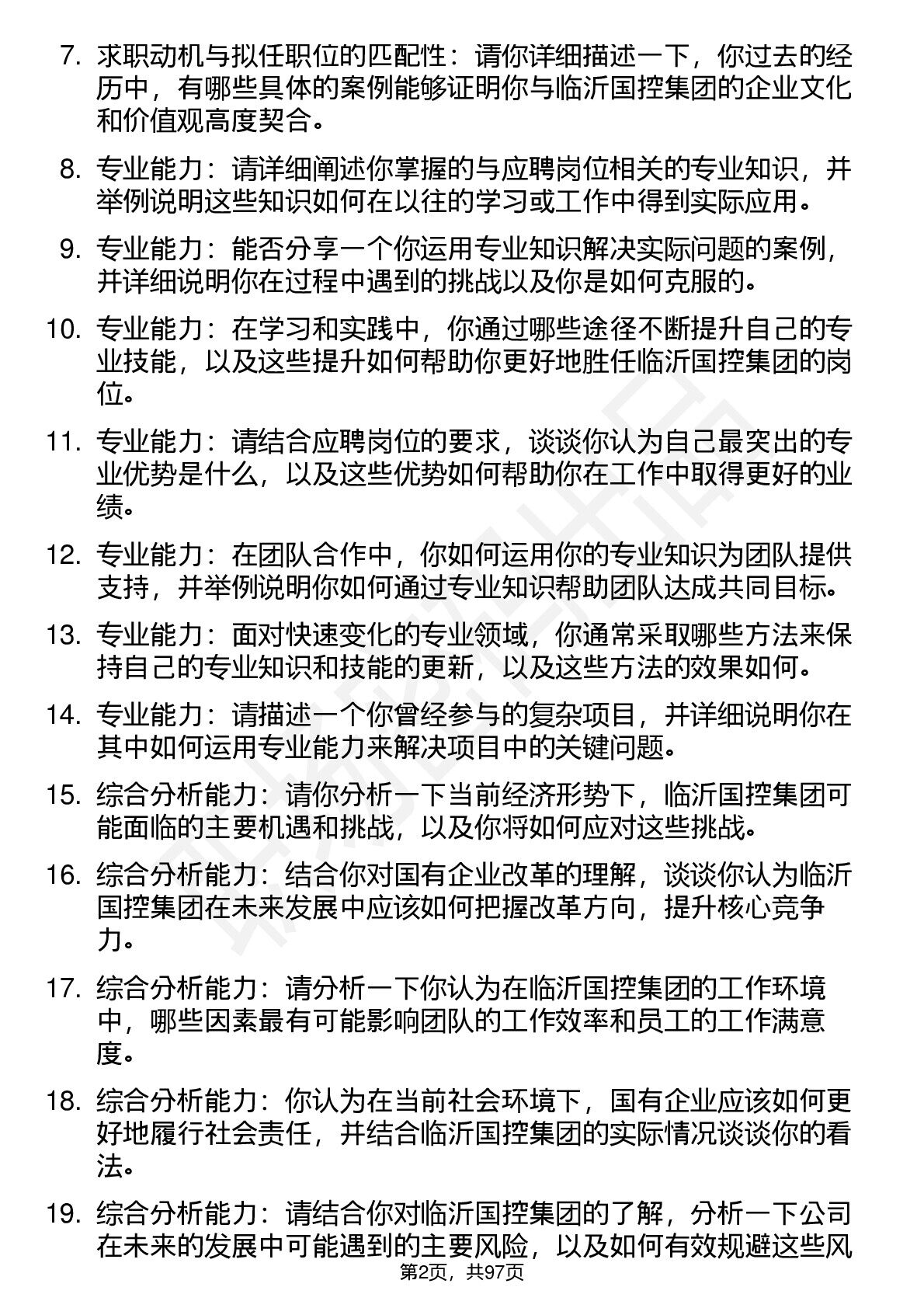 7. 求职动机与拟任职位的匹配性：请你详细描述一下，你过去的经历中，有哪些具体的案例能够证明你与临沂国控集团的企业文化和价值观高度契合。

8. 专业能力：请详细阐述你掌握的与应聘岗位相关的专业知识，并举例说明这些知识如何在以往的学习或工作中得到实际应用。

9. 专业能力：能否分享一个你运用专业知识解决实际问题的案例，并详细说明你在过程中遇到的挑战以及你是如何克服的。

10. 专业能力：在学习和实践中，你通过哪些途径不断提升自己的专业技能，以及这些提升如何帮助你更好地胜任临沂国控集团的岗位。

11. 专业能力：请结合应聘岗位的要求，谈谈你认为自己最突出的专业优势是什么，以及这些优势如何帮助你在工作中取得更好的业绩。

12. 专业能力：在团队合作中，你如何运用你的专业知识为团队提供支持，并举例说明你如何通过专业知识帮助团队达成共同目标。

13. 专业能力：面对快速变化的专业领域，你通常采取哪些方法来保持自己的专业知识和技能的更新，以及这些方法的效果如何。

14. 专业能力：请描述一个你曾经参与的复杂项目，并详细说明你在其中如何运用专业能力来解决项目中的关键问题。

15. 综合分析能力：请你分析一下当前经济形势下，临沂国控集团可能面临的主要机遇和挑战，以及你将如何应对这些挑战。

16. 综合分析能力：结合你对国有企业改革的理解，谈谈你认为临沂国控集团在未来发展中应该如何把握改革方向，提升核心竞争力。

17. 综合分析能力：请分析一下你认为在临沂国控集团的工作环境中，哪些因素最有可能影响团队的工作效率和员工的工作满意度。

18. 综合分析能力：你认为在当前社会环境下，国有企业应该如何更好地履行社会责任，并结合临沂国控集团的实际情况谈谈你的看法。

19. 综合分析能力：请结合你对临沂国控集团的了解，分析一下公司在未来的发展中可能遇到的主要风险，以及如何有效规避这些风

第2页，共97页